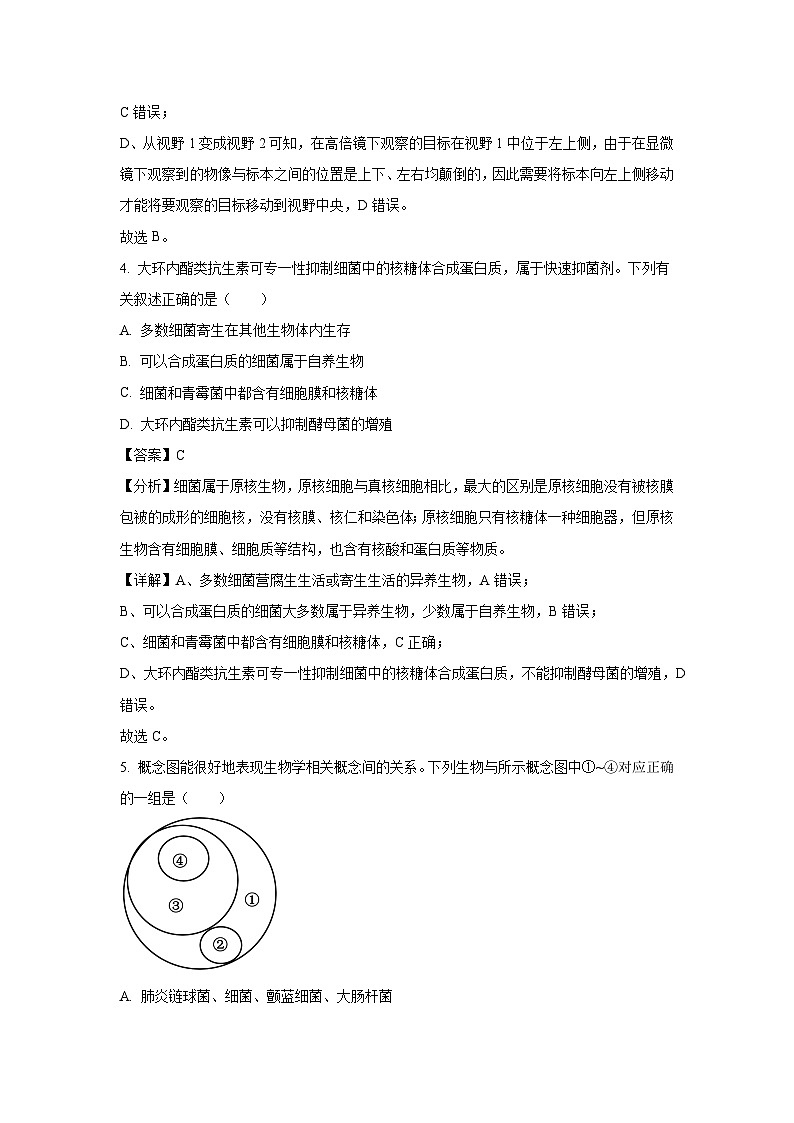 C 错误；

D、从视野 1 变成视野 2 可知，在高倍镜下观察的目标在视野 1 中位于左上侧，由于在显微镜下观察到的物像与标本之间的位置是上下、左右均颠倒的，因此需要将标本向左上侧移动才能将要观察的目标移动到视野中央，D 错误。

故选 B。

4. 大环内酯类抗生素可专一性抑制细菌中的核糖体合成蛋白质，属于快速抑菌剂。下列有关叙述正确的是（　　）

A. 多数细菌寄生在其他生物体内生存

B. 可以合成蛋白质的细菌属于自养生物

C. 细菌和青霉菌中都含有细胞膜和核糖体

D. 大环内酯类抗生素可以抑制酵母菌的增殖

【答案】C

【分析】细菌属于原核生物，原核细胞与真核细胞相比，最大的区别是原核细胞没有被核膜包被的成形的细胞核，没有核膜、核仁和染色体；原核细胞只有核糖体一种细胞器，但原核生物含有细胞膜、细胞质等结构，也含有核酸和蛋白质等物质。

【详解】A、多数细菌营腐生生活或寄生生活的异养生物，A 错误；

B、可以合成蛋白质的细菌大多数属于异养生物，少数属于自养生物，B 错误；

C、细菌和青霉菌中都含有细胞膜和核糖体，C 正确；

D、大环内酯类抗生素可专一性抑制细菌中的核糖体合成蛋白质，不能抑制酵母菌的增殖，D 错误。

故选 C。

5. 概念图能很好地表现生物学相关概念间的关系。下列生物与所示概念图中①~④对应正确的一组是（　　）

④
③
①
②

A. 肺炎链球菌、细菌、颤蓝细菌、大肠杆菌